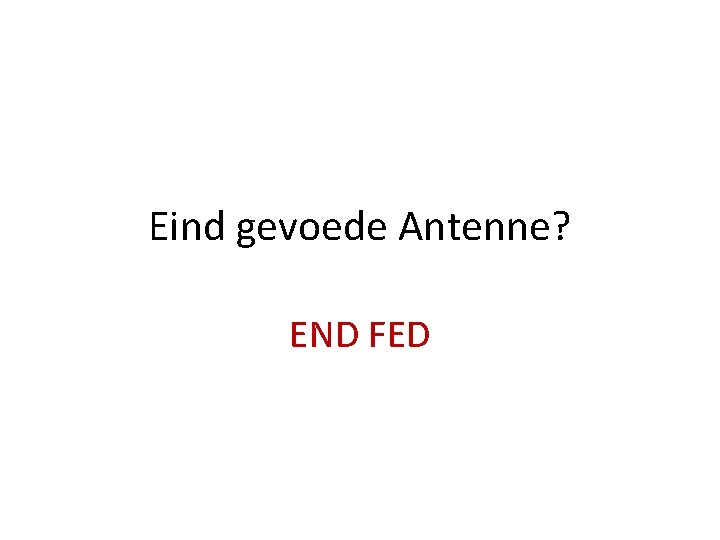 Eind gevoede Antenne?

END FED